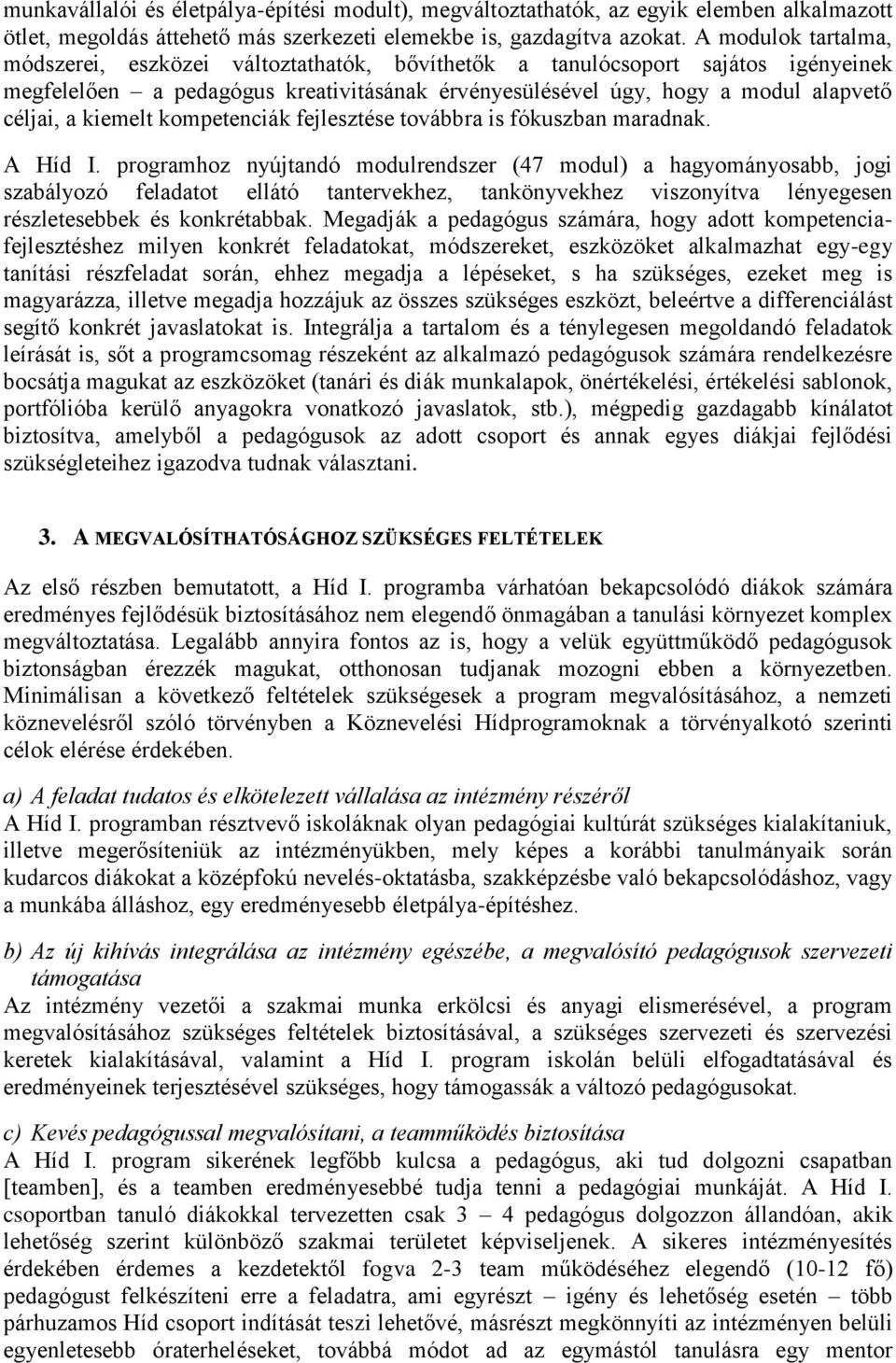 munkavállalói és életpálya-építési modult), megváltoztathatók, az egyik elemben alkalmazott ötlet, megoldás áttehető más szerkezeti elemekbe is, gazdagítva azokat. A modulok tartalma, módszerei, eszközei változtathatók, bővíthetők a tanulócsoport sajátos igényeinek megfelelően – a pedagógus kreativitásának érvényesülésével úgy, hogy a modul alapvető céljai, a kiemelt kompetenciák fejlesztése továbbra is fókuszban maradnak.

A Híd I. programhoz nyújtandó modulrendszer (47 modul) a hagyományosabb, jogi szabályozó feladatot ellátó tantervekhez, tankönyvekhez viszonyítva lényegesen részletesebbek és konkrétabbak. Megadják a pedagógus számára, hogy adott kompetenciafejlesztéshez milyen konkrét feladatokat, módszereket, eszközöket alkalmazhat egy-egy tanítási részfeladat során, ehhez megadja a lépéseket, s ha szükséges, ezeket meg is magyarázza, illetve megadja hozzájuk az összes szükséges eszközt, beleértve a differenciálást segítő konkrét javaslatokat is. Integrálja a tartalom és a ténylegesen megoldandó feladatok leírását is, sőt a programcsomag részeként az alkalmazó pedagógusok számára rendelkezésre bocsátja magukat az eszközöket (tanári és diák munkalapok, önértékelési, értékelési sablonok, portfólióba kerülő anyagokra vonatkozó javaslatok, stb.), mégpedig gazdagabb kínálatot biztosítva, amelyből a pedagógusok az adott csoport és annak egyes diákjai fejlődési szükségleteihez igazodva tudnak választani.

3. A MEGVALÓSÍTHATÓSÁGHOZ SZÜKSÉGES FELTÉTELEK

Az első részben bemutatott, a Híd I. programba várhatóan bekapcsolódó diákok számára eredményes fejlődésük biztosításához nem elegendő önmagában a tanulási környezet komplex megváltoztatása. Legalább annyira fontos az is, hogy a velük együttműködő pedagógusok biztonságban érezzék magukat, otthonosan tudjanak mozogni ebben a környezetben. Minimálisan a következő feltételek szükségesek a program megvalósításához, a nemzeti köznevelésről szóló törvényben a Köznevelési Hídprogramoknak a törvényalkotó szerinti célok elérése érdekében.

a) A feladat tudatos és elkötelezett vállalása az intézmény részéről
A Híd I. programban résztvevő iskoláknak olyan pedagógiai kultúrát szükséges kialakítaniuk, illetve megerősíteniük az intézményükben, mely képes a korábbi tanulmányaik során kudarcos diákokat a középfokú nevelés-oktatásba, szakképzésbe való bekapcsolódáshoz, vagy a munkába álláshoz, egy eredményesebb életpálya-építéshez.

b) Az új kihívás integrálása az intézmény egészébe, a megvalósító pedagógusok szervezeti támogatása
Az intézmény vezetői a szakmai munka erkölcsi és anyagi elismerésével, a program megvalósításához szükséges feltételek biztosításával, a szükséges szervezeti és szervezési keretek kialakításával, valamint a Híd I. program iskolán belüli elfogadtatásával és eredményeinek terjesztésével szükséges, hogy támogassák a változó pedagógusokat.

c) Kevés pedagógussal megvalósítani, a teamműködés biztosítása
A Híd I. program sikerének legfőbb kulcsa a pedagógus, aki tud dolgozni csapatban [teamben], és a teamben eredményesebbé tudja tenni a pedagógiai munkáját. A Híd I. csoportban tanuló diákokkal tervezetten csak 3 – 4 pedagógus dolgozzon állandóan, akik lehetőség szerint különböző szakmai területet képviseljenek. A sikeres intézményesítés érdekében érdemes a kezdetektől fogva 2-3 team működéséhez elegendő (10-12 fő) pedagógust felkészíteni erre a feladatra, ami egyrészt – igény és lehetőség esetén – több párhuzamos Híd csoport indítását teszi lehetővé, másrészt megkönnyíti az intézményen belüli egyenletesebb óraterheléseket, továbbá módot ad az egymástól tanulásra egy mentor